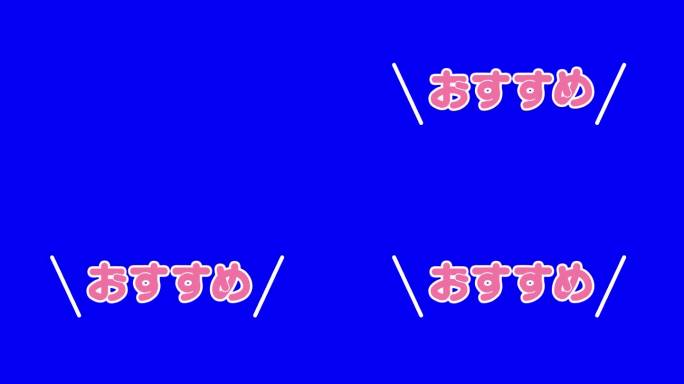 ＼おすすめ／

＼おすすめ／

＼おすすめ／